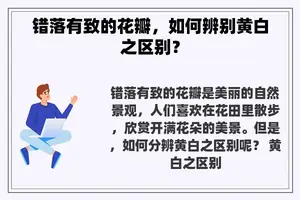 错落有致的花瓣，如何辨别黄白之区别？

错落有致的花瓣是美丽的自然景观，人们喜欢在花田里散步，欣赏开满花朵的美景。但是，如何分辨黄白之区别呢？ 黄白之区别